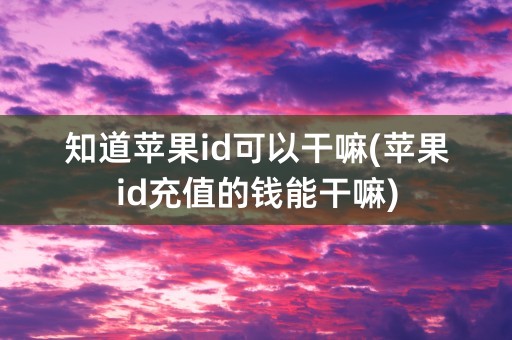 知道苹果id可以干嘛(苹果id充值的钱能干嘛)